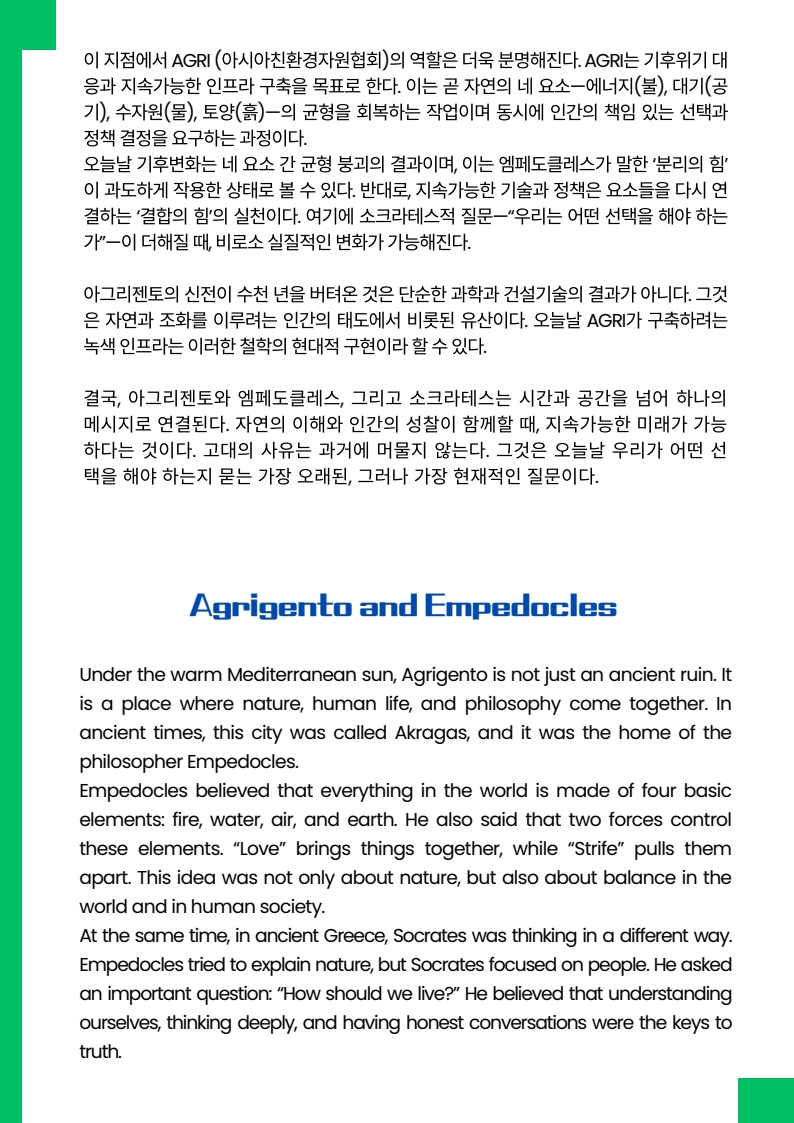 이 지점에서 AGRI (아시아친환경자원협회)의 역할은 더욱 분명해진다. AGRI는 기후위기 대응과 지속가능한 인프라 구축을 목표로 한다. 이는 곧 자연의 네 요소—에너지(불), 대기(공기), 수자원(물), 토양(흙)—의 균형을 회복하는 작업이며 동시에 인간의 책임 있는 선택과 정책 결정을 요구하는 과정이다.
오늘날 기후변화는 네 요소 간 균형 붕괴의 결과이며, 이는 엠페도클레스가 말한 ‘분리의 힘’이 과도하게 작용한 상태로 볼 수 있다. 반대로, 지속가능한 기술과 정책은 요소들을 다시 연결하는 ‘결합의 힘’의 실천이다. 여기에 소크라테스적 질문—“우리는 어떤 선택을 해야 하는가”—이 더해질 때, 비로소 실질적인 변화가 가능해진다.

아그리젠토의 신전이 수천 년을 버텨온 것은 단순한 과학과 건설기술의 결과가 아니다. 그것은 자연과 조화를 이루려는 인간의 태도에서 비롯된 유산이다. 오늘날 AGRI가 구축하려는 녹색 인프라는 이러한 철학의 현대적 구현이라 할 수 있다.

결국, 아그리젠토와 엠페도클레스, 그리고 소크라테스는 시간과 공간을 넘어 하나의 메시지로 연결된다. 자연의 이해와 인간의 성찰이 함께할 때, 지속가능한 미래가 가능하다는 것이다. 고대의 사유는 과거에 머물지 않는다. 그것은 오늘날 우리가 어떤 선택을 해야 하는지 묻는 가장 오래된, 그러나 가장 현재적인 질문이다.

Agrigento and Empedocles

Under the warm Mediterranean sun, Agrigento is not just an ancient ruin. It is a place where nature, human life, and philosophy come together. In ancient times, this city was called Akragas, and it was the home of the philosopher Empedocles.
Empedocles believed that everything in the world is made of four basic elements: fire, water, air, and earth. He also said that two forces control these elements. “Love” brings things together, while “Strife” pulls them apart. This idea was not only about nature, but also about balance in the world and in human society.
At the same time, in ancient Greece, Socrates was thinking in a different way. Empedocles tried to explain nature, but Socrates focused on people. He asked an important question: “How should we live?” He believed that understanding ourselves, thinking deeply, and having honest conversations were the keys to truth.